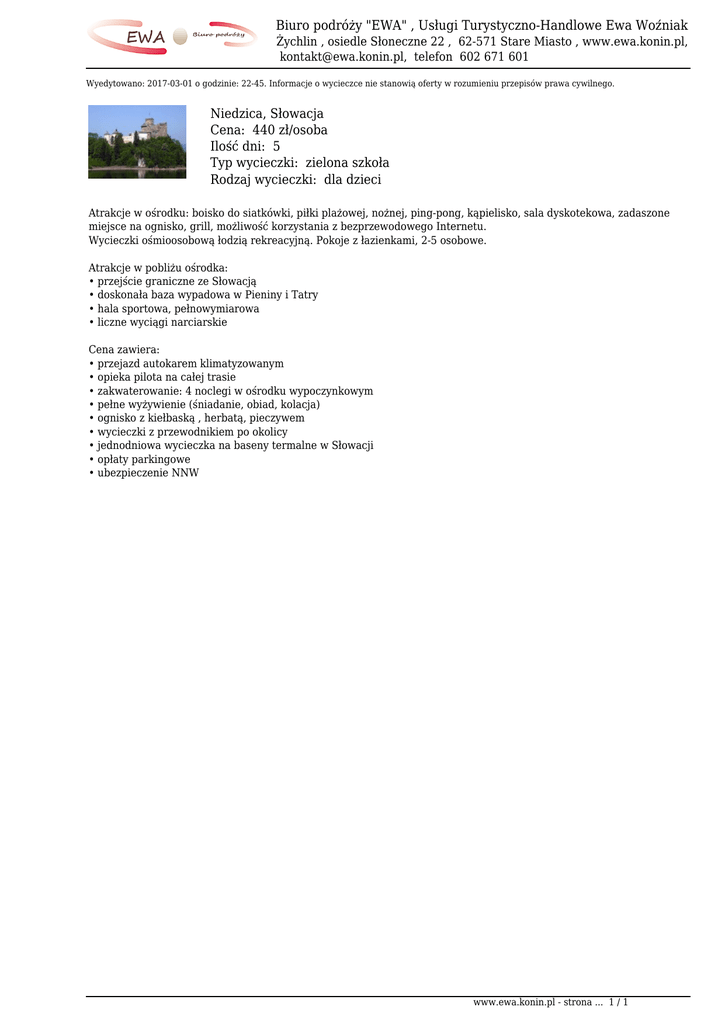 EWA Biuro podróży

Biuro podróży "EWA" , Usługi Turystyczno-Handlowe Ewa Woźniak
Żychlin , osiedle Słoneczne 22 , 62-571 Stare Miasto , www.ewa.konin.pl,
kontakt@ewa.konin.pl, telefon 602 671 601

Wyedytowano: 2017-03-01 o godzinie: 22-45. Informacje o wycieczce nie stanowią oferty w rozumieniu przepisów prawa cywilnego.

Niedzica, Słowacja
Cena: 440 zł/osoba
Ilość dni: 5
Typ wycieczki: zielona szkoła
Rodzaj wycieczki: dla dzieci

Atrakcje w ośrodku: boisko do siatkówki, piłki plażowej, nożnej, ping-pong, kąpielisko, sala dyskotekowa, zadaszone miejsce na ognisko, grill, możliwość korzystania z bezprzewodowego Internetu.
Wycieczki ośmioosobową łodzią rekreacyjną. Pokoje z łazienkami, 2-5 osobowe.

Atrakcje w pobliżu ośrodka:
• przejście graniczne ze Słowacją
• doskonała baza wypadowa w Pieniny i Tatry
• hala sportowa, pełnowymiarowa
• liczne wyciągi narciarskie

Cena zawiera:
• przejazd autokarem klimatyzowanym
• opieka pilota na całej trasie
• zakwaterowanie: 4 noclegi w ośrodku wypoczynkowym
• pełne wyżywienie (śniadanie, obiad, kolacja)
• ognisko z kiełbaską , herbatą, pieczywem
• wycieczki z przewodnikiem po okolicy
• jednodniowa wycieczka na baseny termalne w Słowacji
• opłaty parkingowe
• ubezpieczenie NNW

www.ewa.konin.pl - strona ... 1 / 1